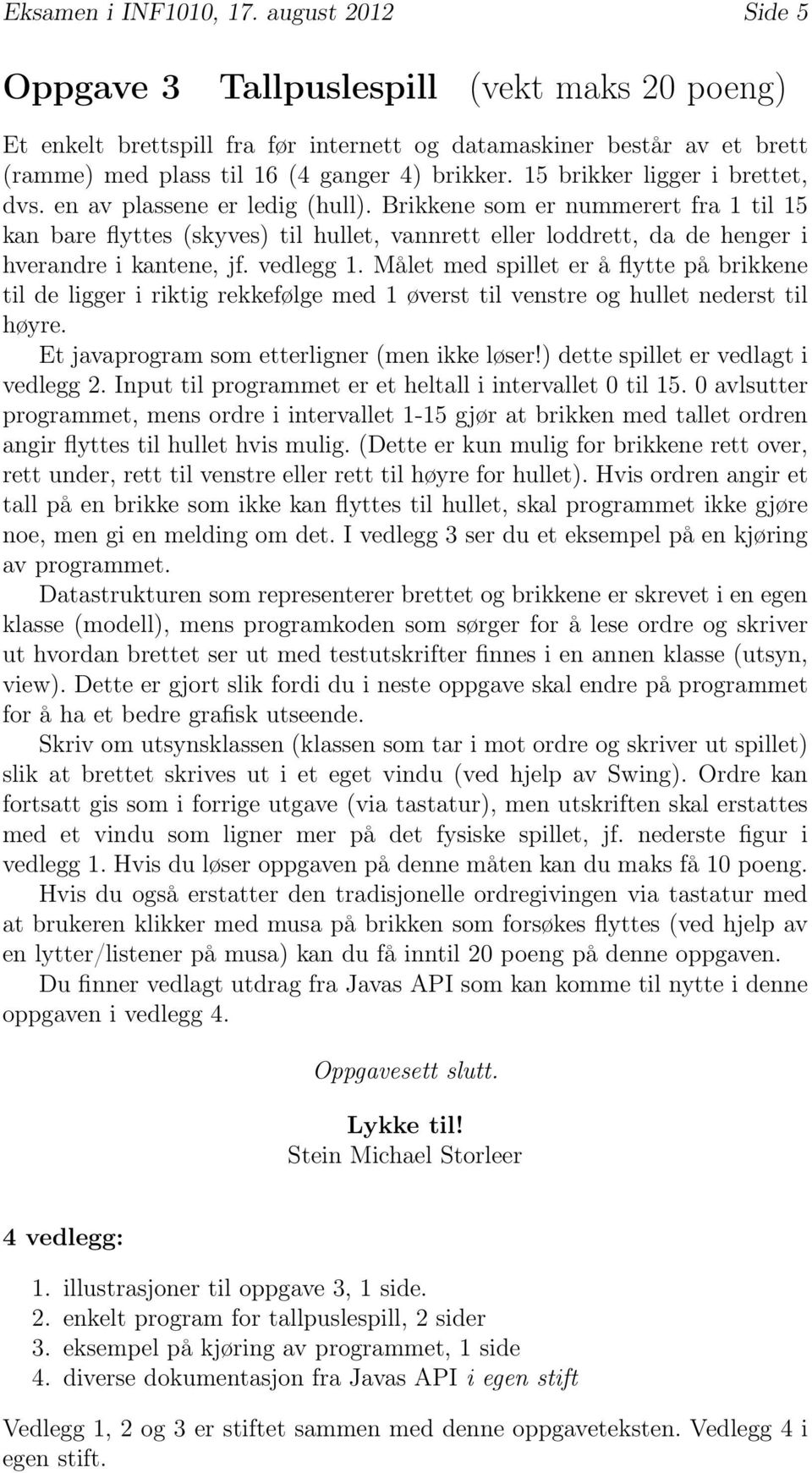 Eksamen i INF1010, 17. august 2012 Side 5

Oppgave 3 Tallpuslespill (vekt maks 20 poeng)

Et enkelt brettspill fra før internett og datamaskiner består av et brett (ramme) med plass til 16 (4 ganger 4) brikker. 15 brikker ligger i brettet, dvs. en av plassene er ledig (hull). Brikkene som er nummerert fra 1 til 15 kan bare flyttes (skyves) til hullet, vannrett eller loddrett, da de henger i hverandre i kantene, jf. vedlegg 1. Målet med spillet er å flytte på brikkene til de ligger i riktig rekkefølge med 1 øverst til venstre og hullet nederst til høyre.

Et javaprogram som etterligner (men ikke løser!) dette spillet er vedlagt i vedlegg 2. Input til programmet er et heltall i intervallet 0 til 15. 0 avlsutter programmet, mens ordre i intervallet 1-15 gjør at brikken med tallet ordren angir flyttes til hullet hvis mulig. (Dette er kun mulig for brikkene rett over, rett under, rett til venstre eller rett til høyre for hullet). Hvis ordren angir et tall på en brikke som ikke kan flyttes til hullet, skal programmet ikke gjøre noe, men gi en melding om det. I vedlegg 3 ser du et eksempel på en kjøring av programmet.

Datastrukturen som representerer brettet og brikkene er skrevet i en egen klasse (modell), mens programkoden som sørger for å lese ordre og skriver ut hvordan brettet ser ut med testutskrifter finnes i en annen klasse (utsyn, view). Dette er gjort slik fordi du i neste oppgave skal endre på programmet for å ha et bedre grafisk utseende.

Skriv om utsynsklassen (klassen som tar i mot ordre og skriver ut spillet) slik at brettet skrives ut i et eget vindu (ved hjelp av Swing). Ordre kan fortsatt gis som i forrige utgave (via tastatur), men utskriften skal erstattes med et vindu som ligner mer på det fysiske spillet, jf. nederste figur i vedlegg 1. Hvis du løser oppgaven på denne måten kan du maks få 10 poeng.

Hvis du også erstatter den tradisjonelle ordregivingen via tastatur med at brukeren klikker med musa på brikken som forsøkes flyttes (ved hjelp av en lytter/listener på musa) kan du få inntil 20 poeng på denne oppgaven.

Du finner vedlagt utdrag fra Javas API som kan komme til nytte i denne oppgaven i vedlegg 4.

Oppgavesett slutt.

Lykke til!
Stein Michael Storleer

4 vedlegg:

1. illustrasjoner til oppgave 3, 1 side.
2. enkelt program for tallpuslespill, 2 sider
3. eksempel på kjøring av programmet, 1 side
4. diverse dokumentasjon fra Javas API i egen stift

Vedlegg 1, 2 og 3 er stiftet sammen med denne oppgaveteksten. Vedlegg 4 i egen stift.